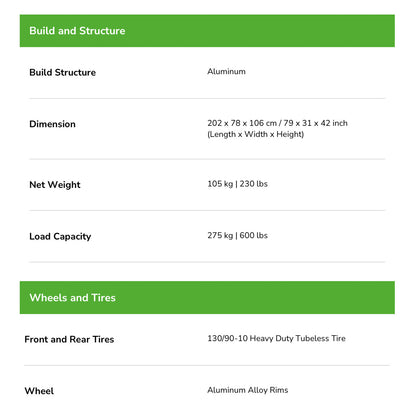 Build and Structure

| | |
|---|---|
| Build Structure | Aluminum |
| Dimension | 202 x 78 x 106 cm / 79 x 31 x 42 inch (Length x Width x Height) |
| Net Weight | 105 kg \| 230 lbs |
| Load Capacity | 275 kg \| 600 lbs |

Wheels and Tires

| | |
|---|---|
| Front and Rear Tires | 130/90-10 Heavy Duty Tubeless Tire |
| Wheel | Aluminum Alloy Rims |